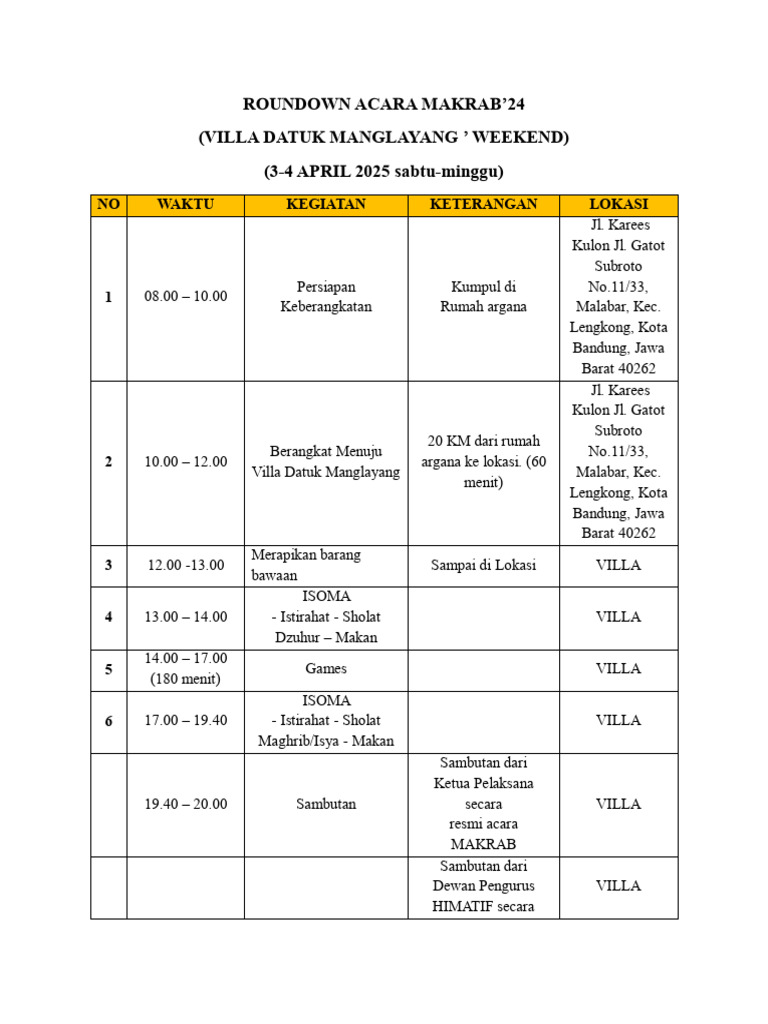 ROUNDOWN ACARA MAKRAB'24

(VILLA DATUK MANGLAYANG ' WEEKEND)

(3-4 APRIL 2025 sabtu-minggu)

| NO | WAKTU | KEGIATAN | KETERANGAN | LOKASI |
|---|---|---|---|---|
| 1 | 08.00 – 10.00 | Persiapan Keberangkatan | Kumpul di Rumah argana | Jl. Karees Kulon Jl. Gatot Subroto No.11/33, Malabar, Kec. Lengkong, Kota Bandung, Jawa Barat 40262 |
| 2 | 10.00 – 12.00 | Berangkat Menuju Villa Datuk Manglayang | 20 KM dari rumah argana ke lokasi. (60 menit) | Jl. Karees Kulon Jl. Gatot Subroto No.11/33, Malabar, Kec. Lengkong, Kota Bandung, Jawa Barat 40262 |
| 3 | 12.00 -13.00 | Merapikan barang bawaan | Sampai di Lokasi | VILLA |
| 4 | 13.00 – 14.00 | ISOMA - Istirahat - Sholat Dzuhur – Makan | | VILLA |
| 5 | 14.00 – 17.00 (180 menit) | Games | | VILLA |
| 6 | 17.00 – 19.40 | ISOMA - Istirahat - Sholat Maghrib/Isya - Makan | | VILLA |
| | 19.40 – 20.00 | Sambutan | Sambutan dari Ketua Pelaksana secara resmi acara MAKRAB | VILLA |
| | | | Sambutan dari Dewan Pengurus HIMATIF secara | VILLA |